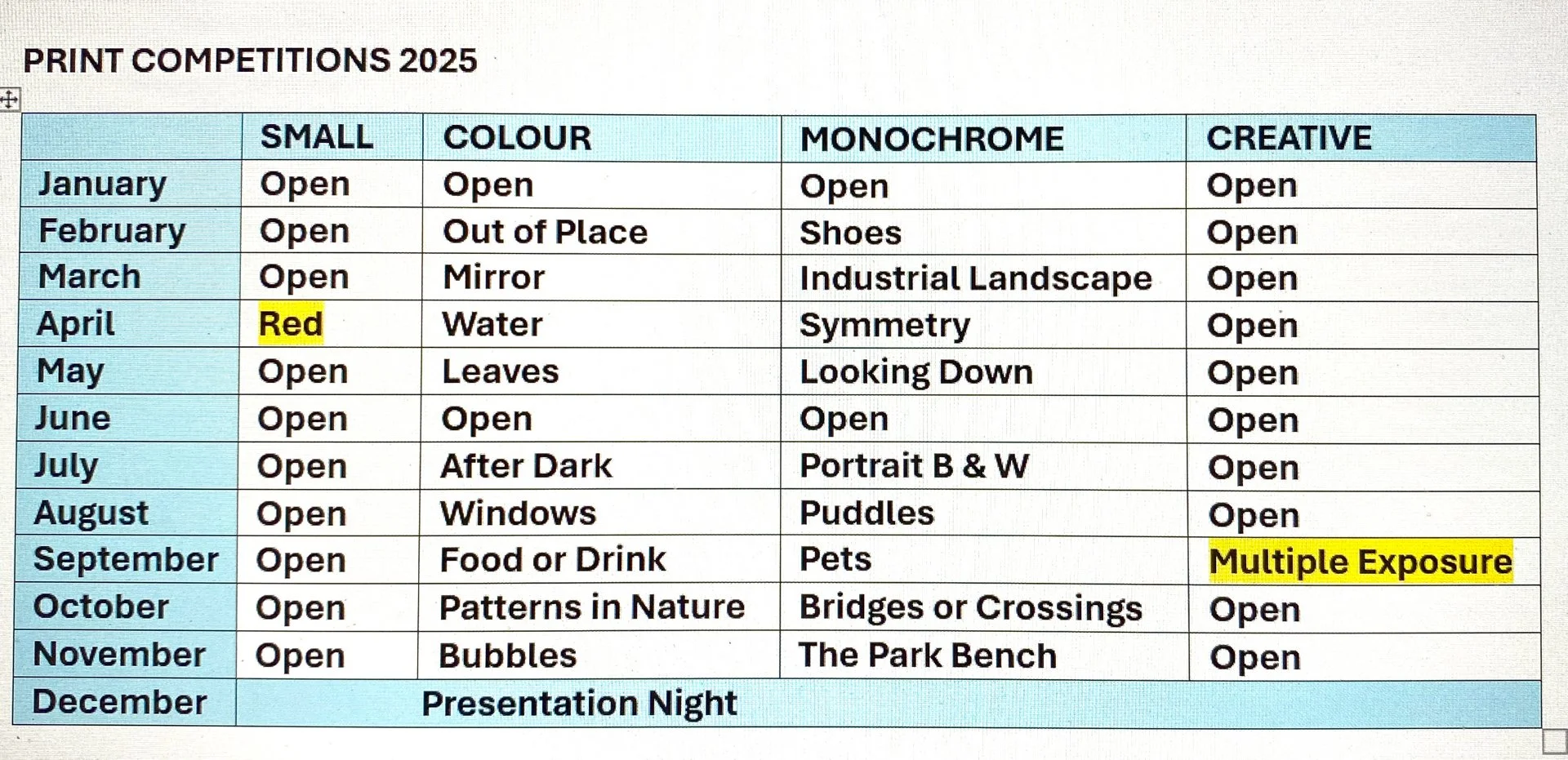 PRINT COMPETITIONS 2025

| | SMALL | COLOUR | MONOCHROME | CREATIVE |
|---|---|---|---|---|
| January | Open | Open | Open | Open |
| February | Open | Out of Place | Shoes | Open |
| March | Open | Mirror | Industrial Landscape | Open |
| April | Red | Water | Symmetry | Open |
| May | Open | Leaves | Looking Down | Open |
| June | Open | Open | Open | Open |
| July | Open | After Dark | Portrait B & W | Open |
| August | Open | Windows | Puddles | Open |
| September | Open | Food or Drink | Pets | Multiple Exposure |
| October | Open | Patterns in Nature | Bridges or Crossings | Open |
| November | Open | Bubbles | The Park Bench | Open |
| December | Presentation Night | | | |